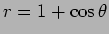 $r = 1 + \cos\theta$